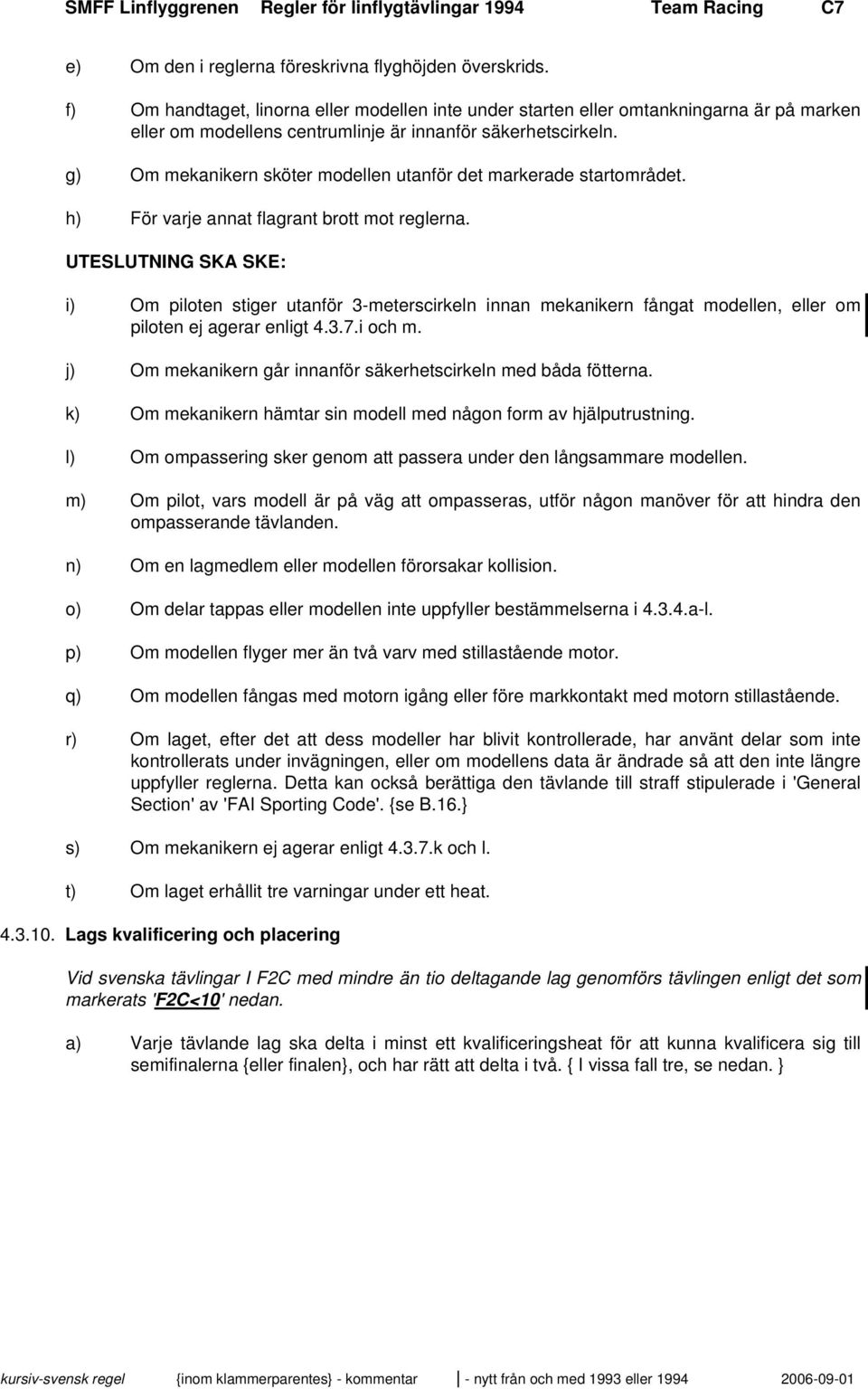 SMFF Linflyggrenen Regler för linflygtävlingar 1994 Team Racing C7

e) Om den i reglerna föreskrivna flyghöjden överskrids.

f) Om handtaget, linorna eller modellen inte under starten eller omtankningarna är på marken eller om modellens centrumlinje är innanför säkerhetscirkeln.

g) Om mekanikern sköter modellen utanför det markerade startområdet.

h) För varje annat flagrant brott mot reglerna.

UTESLUTNING SKA SKE:

i) Om piloten stiger utanför 3-meterscirkeln innan mekanikern fångat modellen, eller om piloten ej agerar enligt 4.3.7.i och m.

j) Om mekanikern går innanför säkerhetscirkeln med båda fötterna.

k) Om mekanikern hämtar sin modell med någon form av hjälputrustning.

l) Om ompassering sker genom att passera under den långsammare modellen.

m) Om pilot, vars modell är på väg att ompasseras, utför någon manöver för att hindra den ompasserande tävlanden.

n) Om en lagmedlem eller modellen förorsakar kollision.

o) Om delar tappas eller modellen inte uppfyller bestämmelserna i 4.3.4.a-l.

p) Om modellen flyger mer än två varv med stillastående motor.

q) Om modellen fångas med motorn igång eller före markkontakt med motorn stillastående.

r) Om laget, efter det att dess modeller har blivit kontrollerade, har använt delar som inte kontrollerats under invägningen, eller om modellens data är ändrade så att den inte längre uppfyller reglerna. Detta kan också berättiga den tävlande till straff stipulerade i 'General Section' av 'FAI Sporting Code'. {se B.16.}

s) Om mekanikern ej agerar enligt 4.3.7.k och l.

t) Om laget erhållit tre varningar under ett heat.

4.3.10. Lags kvalificering och placering

Vid svenska tävlingar I F2C med mindre än tio deltagande lag genomförs tävlingen enligt det som markerats 'F2C<10' nedan.

a) Varje tävlande lag ska delta i minst ett kvalificeringsheat för att kunna kvalificera sig till semifinalerna {eller finalen}, och har rätt att delta i två. { I vissa fall tre, se nedan. }

kursiv-svensk regel {inom klammerparentes} - kommentar - nytt från och med 1993 eller 1994 2006-09-01